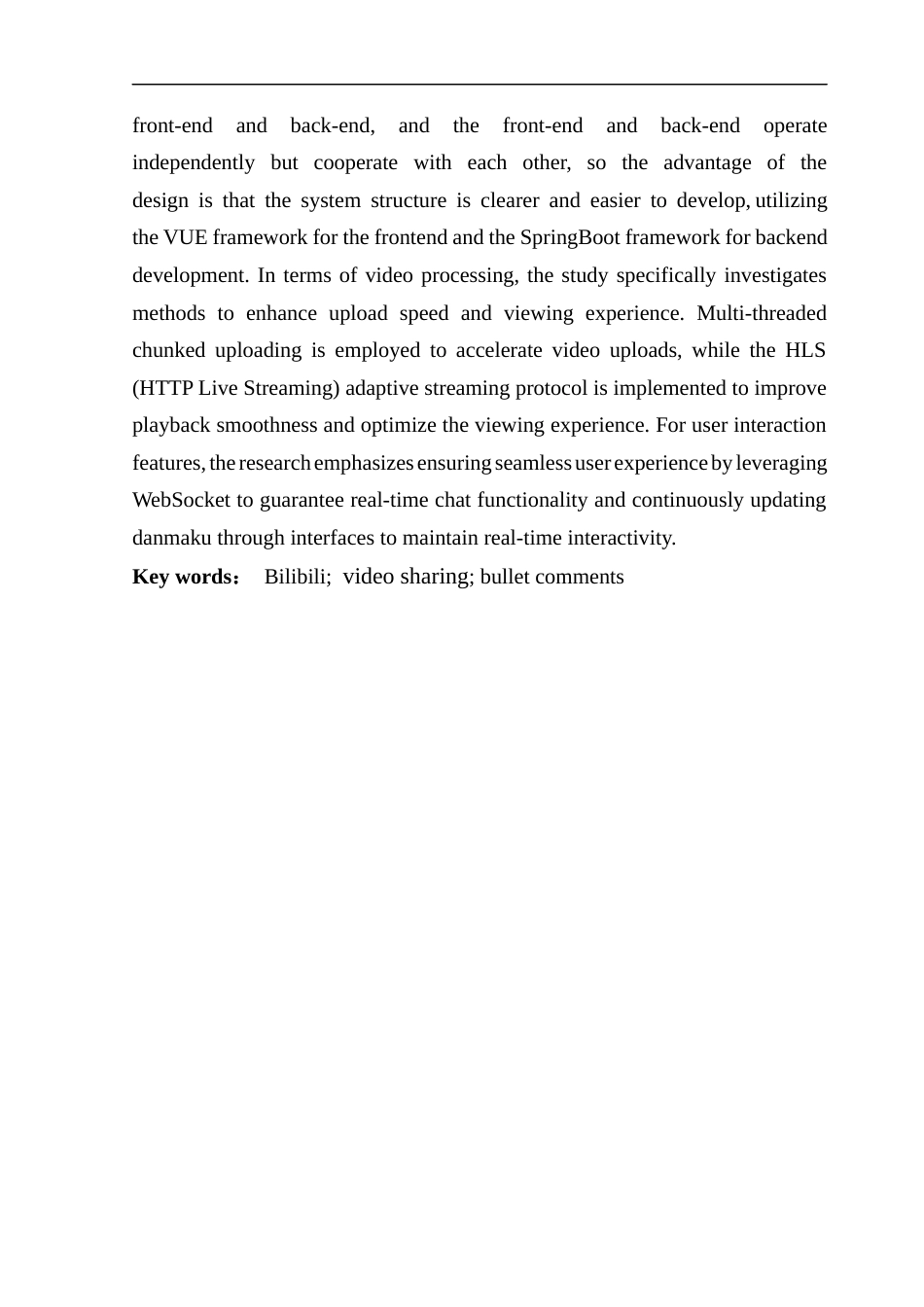 front-end and back-end, and the front-end and back-end operate independently but cooperate with each other, so the advantage of the design is that the system structure is clearer and easier to develop, utilizing the VUE framework for the frontend and the SpringBoot framework for backend development. In terms of video processing, the study specifically investigates methods to enhance upload speed and viewing experience. Multi-threaded chunked uploading is employed to accelerate video uploads, while the HLS (HTTP Live Streaming) adaptive streaming protocol is implemented to improve playback smoothness and optimize the viewing experience. For user interaction features, the research emphasizes ensuring seamless user experience by leveraging WebSocket to guarantee real-time chat functionality and continuously updating danmaku through interfaces to maintain real-time interactivity.

**Key words：** Bilibili; video sharing; bullet comments